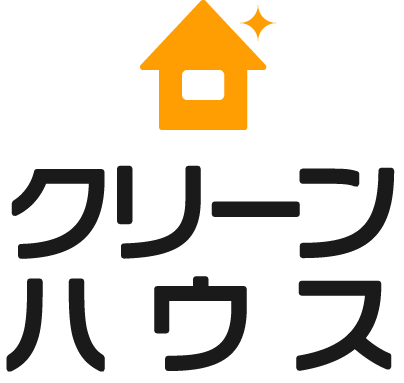 クリーン
ハウス